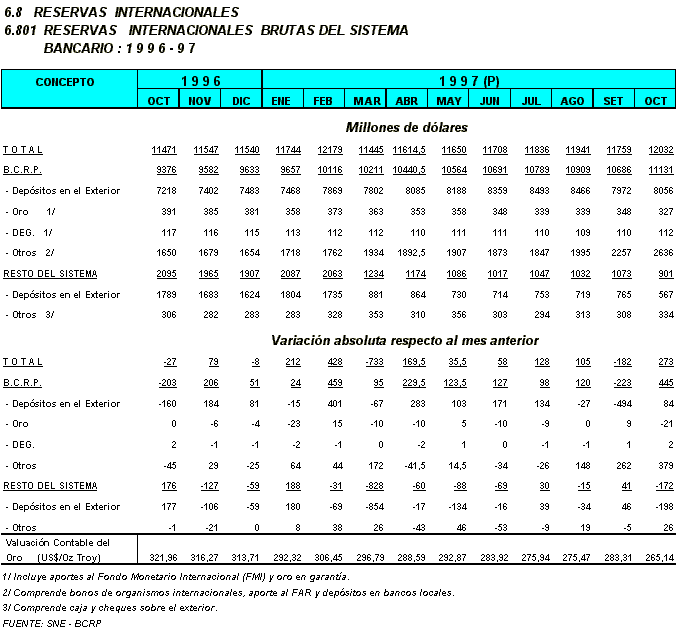 6.8 RESERVAS INTERNACIONALES
6.801 RESERVAS INTERNACIONALES BRUTAS DEL SISTEMA BANCARIO : 1 9 9 6 - 9 7

| CONCEPTO | 1 9 9 6 | | | 1 9 9 7 (P) | | | | | | | | | |
|---|---|---|---|---|---|---|---|---|---|---|---|---|---|
| | OCT | NOV | DIC | ENE | FEB | MAR | ABR | MAY | JUN | JUL | AGO | SET | OCT |
| | Millones de dólares | | | | | | | | | | | | |
| T O T A L | 11471 | 11547 | 11540 | 11744 | 12179 | 11445 | 11614,5 | 11650 | 11708 | 11836 | 11941 | 11759 | 12032 |
| B.C.R.P. | 9376 | 9582 | 9633 | 9657 | 10116 | 10211 | 10440,5 | 10564 | 10691 | 10789 | 10909 | 10686 | 11131 |
| - Depósitos en el Exterior | 7218 | 7402 | 7483 | 7468 | 7869 | 7802 | 8085 | 8188 | 8359 | 8493 | 8466 | 7972 | 8056 |
| - Oro 1/ | 391 | 385 | 381 | 358 | 373 | 363 | 353 | 358 | 348 | 339 | 339 | 348 | 327 |
| - DEG. 1/ | 117 | 116 | 115 | 113 | 112 | 112 | 110 | 111 | 111 | 110 | 109 | 110 | 112 |
| - Otros 2/ | 1650 | 1679 | 1654 | 1718 | 1762 | 1934 | 1892,5 | 1907 | 1873 | 1847 | 1995 | 2257 | 2636 |
| RESTO DEL SISTEMA | 2095 | 1965 | 1907 | 2087 | 2063 | 1234 | 1174 | 1086 | 1017 | 1047 | 1032 | 1073 | 901 |
| - Depósitos en el Exterior | 1789 | 1683 | 1624 | 1804 | 1735 | 881 | 864 | 730 | 714 | 753 | 719 | 765 | 567 |
| - Otros 3/ | 306 | 282 | 283 | 283 | 328 | 353 | 310 | 356 | 303 | 294 | 313 | 308 | 334 |
| | Variación absoluta respecto al mes anterior | | | | | | | | | | | | |
| T O T A L | -27 | 79 | -8 | 212 | 428 | -733 | 169,5 | 35,5 | 58 | 128 | 105 | -182 | 273 |
| B.C.R.P. | -203 | 206 | 51 | 24 | 459 | 95 | 229,5 | 123,5 | 127 | 98 | 120 | -223 | 445 |
| - Depósitos en el Exterior | -160 | 184 | 81 | -15 | 401 | -67 | 283 | 103 | 171 | 134 | -27 | -494 | 84 |
| - Oro | 0 | -6 | -4 | -23 | 15 | -10 | -10 | 5 | -10 | -9 | 0 | 9 | -21 |
| - DEG. | 2 | -1 | -1 | -2 | -1 | 0 | -2 | 1 | 0 | -1 | -1 | 1 | 2 |
| - Otros | -45 | 29 | -25 | 64 | 44 | 172 | -41,5 | 14,5 | -34 | -26 | 148 | 262 | 379 |
| RESTO DEL SISTEMA | 176 | -127 | -59 | 188 | -31 | -828 | -60 | -88 | -69 | 30 | -15 | 41 | -172 |
| - Depósitos en el Exterior | 177 | -106 | -59 | 180 | -69 | -854 | -17 | -134 | -16 | 39 | -34 | 46 | -198 |
| - Otros | -1 | -21 | 0 | 8 | 38 | 26 | -43 | 46 | -53 | -9 | 19 | -5 | 26 |
| Valuación Contable del Oro (US$/Oz Troy) | 321,96 | 316,27 | 313,71 | 292,32 | 306,45 | 296,79 | 288,59 | 292,87 | 283,92 | 275,94 | 275,47 | 283,31 | 265,14 |

1/ Incluye aportes al Fondo Monetario Internacional (FMI) y oro en garantía.
2/ Comprende bonos de organismos internacionales, aporte al FAR y depósitos en bancos locales.
3/ Comprende caja y cheques sobre el exterior.
FUENTE: SNE - BCRP